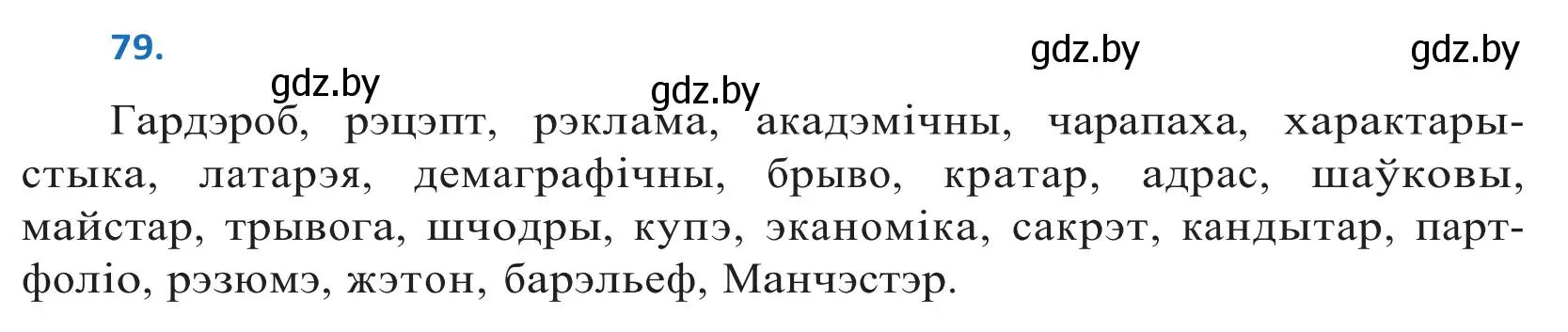 79.

gdz.by gdz.by gdz.by gdz.by

Гардэроб, рэцэпт, рэклама, акадэмічны, чарапаха, характарыстыка, латарэя, демаграфічны, брыво, кратар, адрас, шаўковы, майстар, трывога, шчодры, купэ, эканоміка, сакрэт, кандытар, партфоліо, рэзюмэ, жэтон, барэльеф, Манчэстэр.